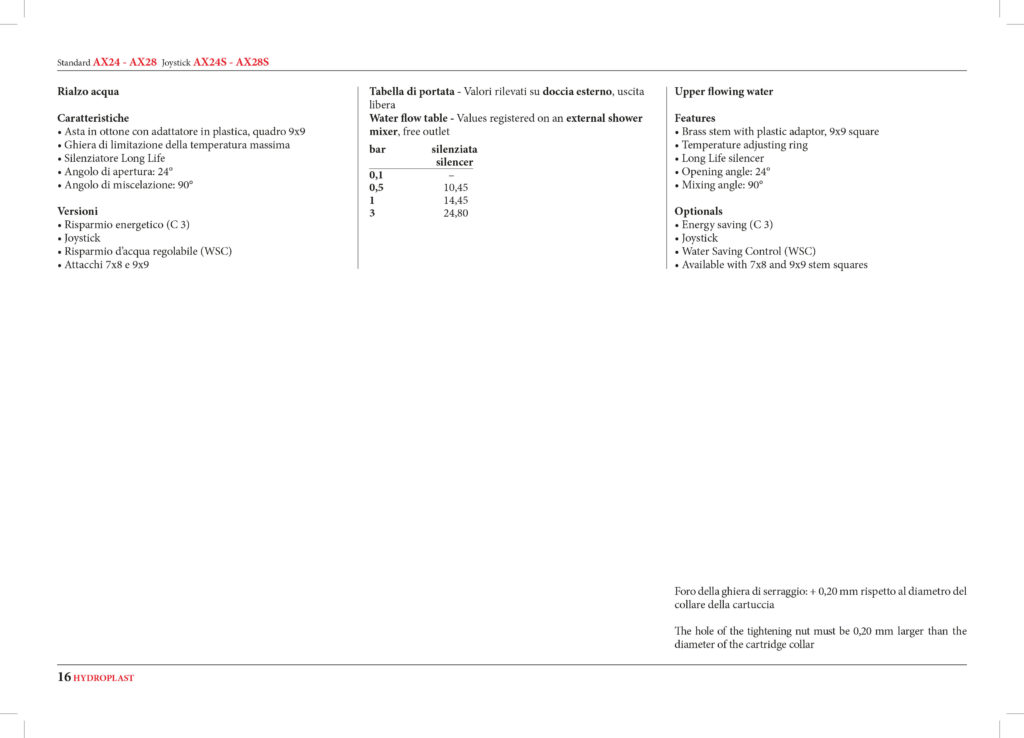 Standard AX24 - AX28 Joystick AX24S - AX28S

Rialzo acqua

Caratteristiche
• Asta in ottone con adattatore in plastica, quadro 9x9
• Ghiera di limitazione della temperatura massima
• Silenziatore Long Life
• Angolo di apertura: 24°
• Angolo di miscelazione: 90°

Versioni
• Risparmio energetico (C 3)
• Joystick
• Risparmio d'acqua regolabile (WSC)
• Attacchi 7x8 e 9x9

Tabella di portata - Valori rilevati su doccia esterno, uscita libera
Water flow table - Values registered on an external shower mixer, free outlet

| bar | silenziata silencer |
|---|---|
| 0,1 | – |
| 0,5 | 10,45 |
| 1 | 14,45 |
| 3 | 24,80 |

Upper flowing water

Features
• Brass stem with plastic adaptor, 9x9 square
• Temperature adjusting ring
• Long Life silencer
• Opening angle: 24°
• Mixing angle: 90°

Optionals
• Energy saving (C 3)
• Joystick
• Water Saving Control (WSC)
• Available with 7x8 and 9x9 stem squares

Foro della ghiera di serraggio: + 0,20 mm rispetto al diametro del collare della cartuccia

The hole of the tightening nut must be 0,20 mm larger than the diameter of the cartridge collar

16 HYDROPLAST